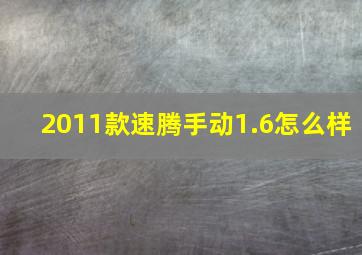 2011款速腾手动1.6怎么样